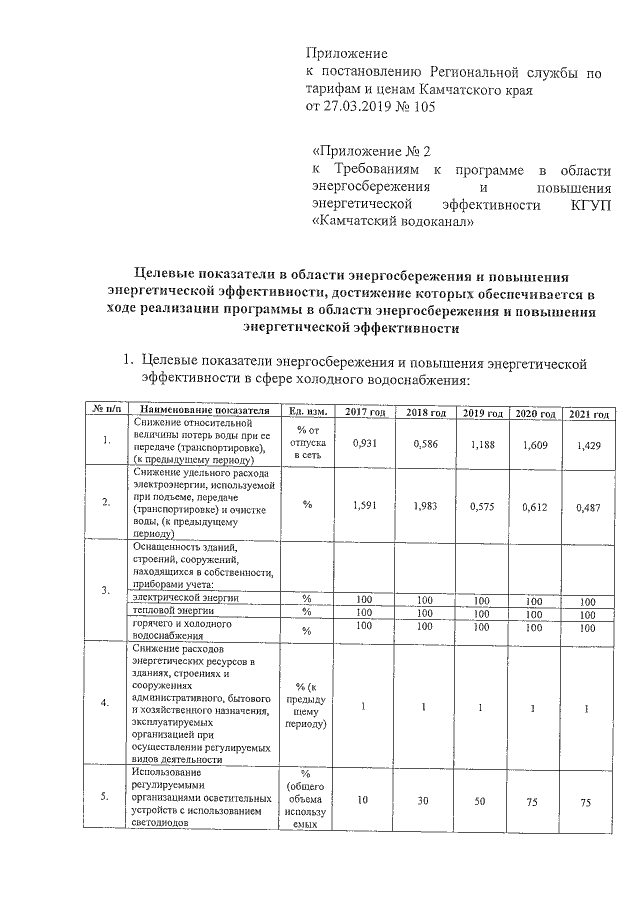 Приложение
к постановлению Региональной службы по тарифам и ценам Камчатского края
от 27.03.2019 № 105

«Приложение № 2
к Требованиям к программе в области энергосбережения и повышения энергетической эффективности КГУП «Камчатский водоканал»

Целевые показатели в области энергосбережения и повышения энергетической эффективности, достижение которых обеспечивается в ходе реализации программы в области энергосбережения и повышения энергетической эффективности

1. Целевые показатели энергосбережения и повышения энергетической эффективности в сфере холодного водоснабжения:

| № п/п | Наименование показателя | Ед. изм. | 2017 год | 2018 год | 2019 год | 2020 год | 2021 год |
|---|---|---|---|---|---|---|---|
| 1. | Снижение относительной величины потерь воды при ее передаче (транспортировке), (к предыдущему периоду) | % от отпуска в сеть | 0,931 | 0,586 | 1,188 | 1,609 | 1,429 |
| 2. | Снижение удельного расхода электроэнергии, используемой при подъеме, передаче (транспортировке) и очистке воды, (к предыдущему периоду) | % | 1,591 | 1,983 | 0,575 | 0,612 | 0,487 |
| 3. | Оснащенность зданий, строений, сооружений, находящихся в собственности, приборами учета: | | | | | | |
| | электрической энергии | % | 100 | 100 | 100 | 100 | 100 |
| | тепловой энергии | % | 100 | 100 | 100 | 100 | 100 |
| | горячего и холодного водоснабжения | % | 100 | 100 | 100 | 100 | 100 |
| 4. | Снижение расходов энергетических ресурсов в зданиях, строениях и сооружениях административного, бытового и хозяйственного назначения, эксплуатируемых организацией при осуществлении регулируемых видов деятельности | % (к предыдущему периоду) | 1 | 1 | 1 | 1 | 1 |
| 5. | Использование регулируемыми организациями осветительных устройств с использованием светодиодов | % (общего объема используемых | 10 | 30 | 50 | 75 | 75 |